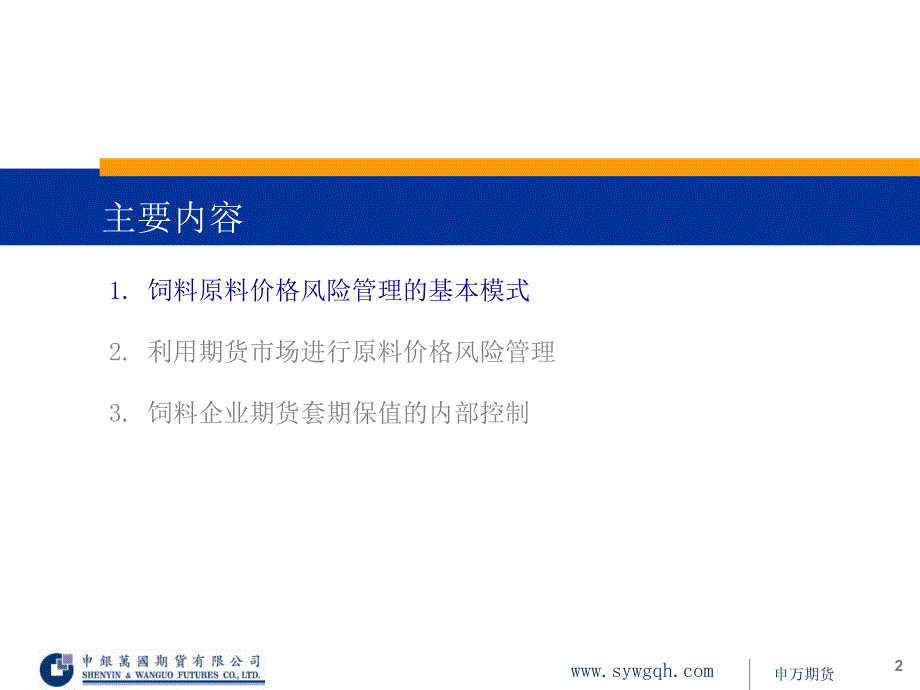 主要内容

1. 饲料原料价格风险管理的基本模式

2. 利用期货市场进行原料价格风险管理

3. 饲料企业期货套期保值的内部控制

申銀萬國期貨有限公司
SHENYIN & WANGUO FUTURES CO., LTD.

www.sywgqh.com

申万期货

2